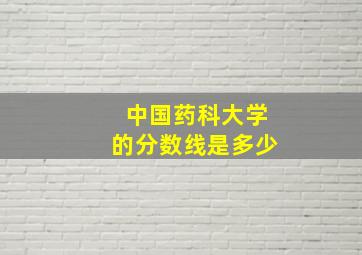 中国药科大学
的分数线是多少